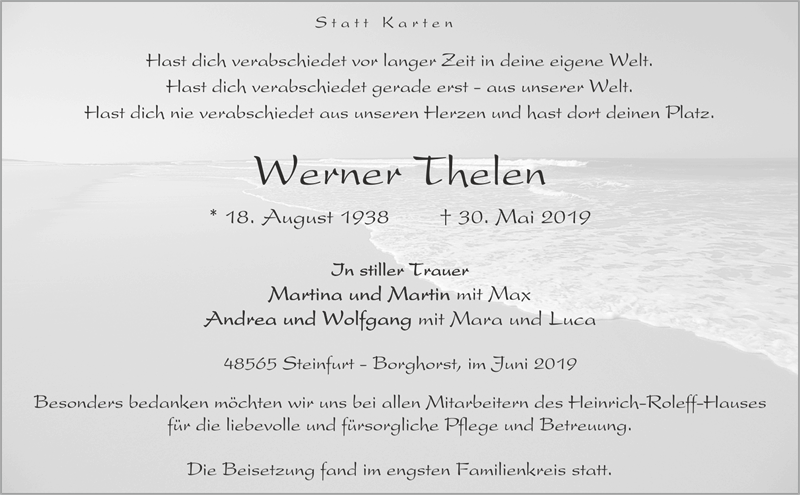 Statt Karten

Hast dich verabschiedet vor langer Zeit in deine eigene Welt.
Hast dich verabschiedet gerade erst – aus unserer Welt.
Hast dich nie verabschiedet aus unseren Herzen und hast dort deinen Platz.

Werner Thelen

* 18. August 1938 † 30. Mai 2019

In stiller Trauer
Martina und Martin mit Max
Andrea und Wolfgang mit Mara und Luca

48565 Steinfurt – Borghorst, im Juni 2019

Besonders bedanken möchten wir uns bei allen Mitarbeitern des Heinrich-Roleff-Hauses für die liebevolle und fürsorgliche Pflege und Betreuung.

Die Beisetzung fand im engsten Familienkreis statt.